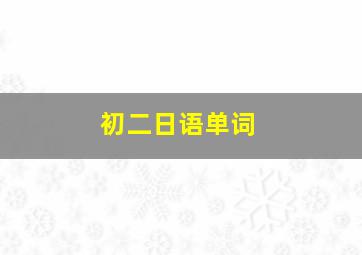 初二日语单词